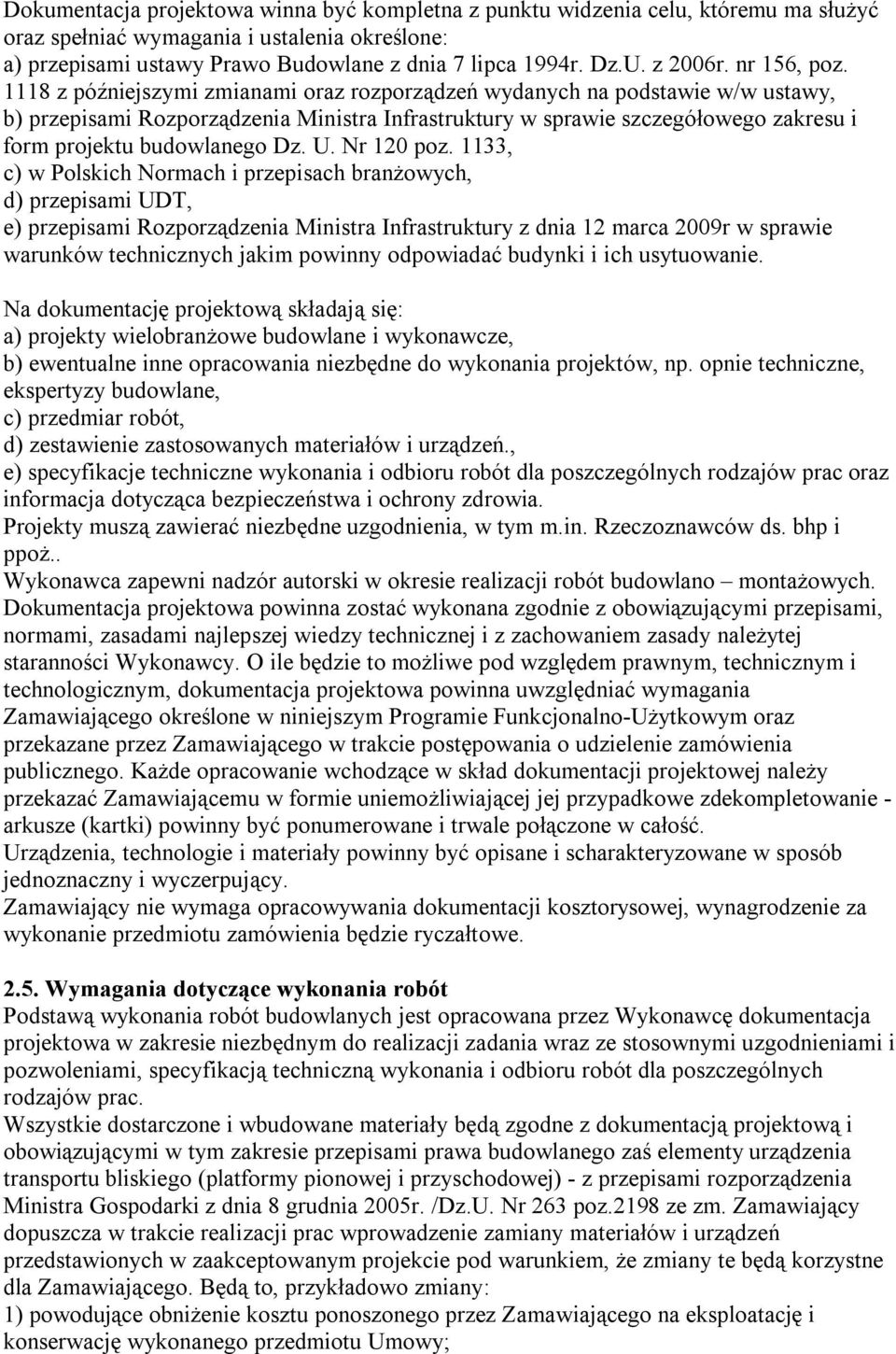 Dokumentacja projektowa winna być kompletna z punktu widzenia celu, któremu ma służyć oraz spełniać wymagania i ustalenia określone:
a) przepisami ustawy Prawo Budowlane z dnia 7 lipca 1994r. Dz.U. z 2006r. nr 156, poz. 1118 z późniejszymi zmianami oraz rozporządzeń wydanych na podstawie w/w ustawy,
b) przepisami Rozporządzenia Ministra Infrastruktury w sprawie szczegółowego zakresu i form projektu budowlanego Dz. U. Nr 120 poz. 1133,
c) w Polskich Normach i przepisach branżowych,
d) przepisami UDT,
e) przepisami Rozporządzenia Ministra Infrastruktury z dnia 12 marca 2009r w sprawie warunków technicznych jakim powinny odpowiadać budynki i ich usytuowanie.

Na dokumentację projektową składają się:
a) projekty wielobranżowe budowlane i wykonawcze,
b) ewentualne inne opracowania niezbędne do wykonania projektów, np. opnie techniczne, ekspertyzy budowlane,
c) przedmiar robót,
d) zestawienie zastosowanych materiałów i urządzeń.,
e) specyfikacje techniczne wykonania i odbioru robót dla poszczególnych rodzajów prac oraz informacja dotycząca bezpieczeństwa i ochrony zdrowia.
Projekty muszą zawierać niezbędne uzgodnienia, w tym m.in. Rzeczoznawców ds. bhp i ppoż..
Wykonawca zapewni nadzór autorski w okresie realizacji robót budowlano – montażowych.
Dokumentacja projektowa powinna zostać wykonana zgodnie z obowiązującymi przepisami, normami, zasadami najlepszej wiedzy technicznej i z zachowaniem zasady należytej staranności Wykonawcy. O ile będzie to możliwe pod względem prawnym, technicznym i technologicznym, dokumentacja projektowa powinna uwzględniać wymagania Zamawiającego określone w niniejszym Programie Funkcjonalno-Użytkowym oraz przekazane przez Zamawiającego w trakcie postępowania o udzielenie zamówienia publicznego. Każde opracowanie wchodzące w skład dokumentacji projektowej należy przekazać Zamawiającemu w formie uniemożliwiającej jej przypadkowe zdekompletowanie - arkusze (kartki) powinny być ponumerowane i trwale połączone w całość.
Urządzenia, technologie i materiały powinny być opisane i scharakteryzowane w sposób jednoznaczny i wyczerpujący.
Zamawiający nie wymaga opracowywania dokumentacji kosztorysowej, wynagrodzenie za wykonanie przedmiotu zamówienia będzie ryczałtowe.

2.5. Wymagania dotyczące wykonania robót
Podstawą wykonania robót budowlanych jest opracowana przez Wykonawcę dokumentacja projektowa w zakresie niezbędnym do realizacji zadania wraz ze stosownymi uzgodnieniami i pozwoleniami, specyfikacją techniczną wykonania i odbioru robót dla poszczególnych rodzajów prac.
Wszystkie dostarczone i wbudowane materiały będą zgodne z dokumentacją projektową i obowiązującymi w tym zakresie przepisami prawa budowlanego zaś elementy urządzenia transportu bliskiego (platformy pionowej i przyschodowej) - z przepisami rozporządzenia Ministra Gospodarki z dnia 8 grudnia 2005r. /Dz.U. Nr 263 poz.2198 ze zm. Zamawiający dopuszcza w trakcie realizacji prac wprowadzenie zamiany materiałów i urządzeń przedstawionych w zaakceptowanym projekcie pod warunkiem, że zmiany te będą korzystne dla Zamawiającego. Będą to, przykładowo zmiany:
1) powodujące obniżenie kosztu ponoszonego przez Zamawiającego na eksploatację i konserwację wykonanego przedmiotu Umowy;